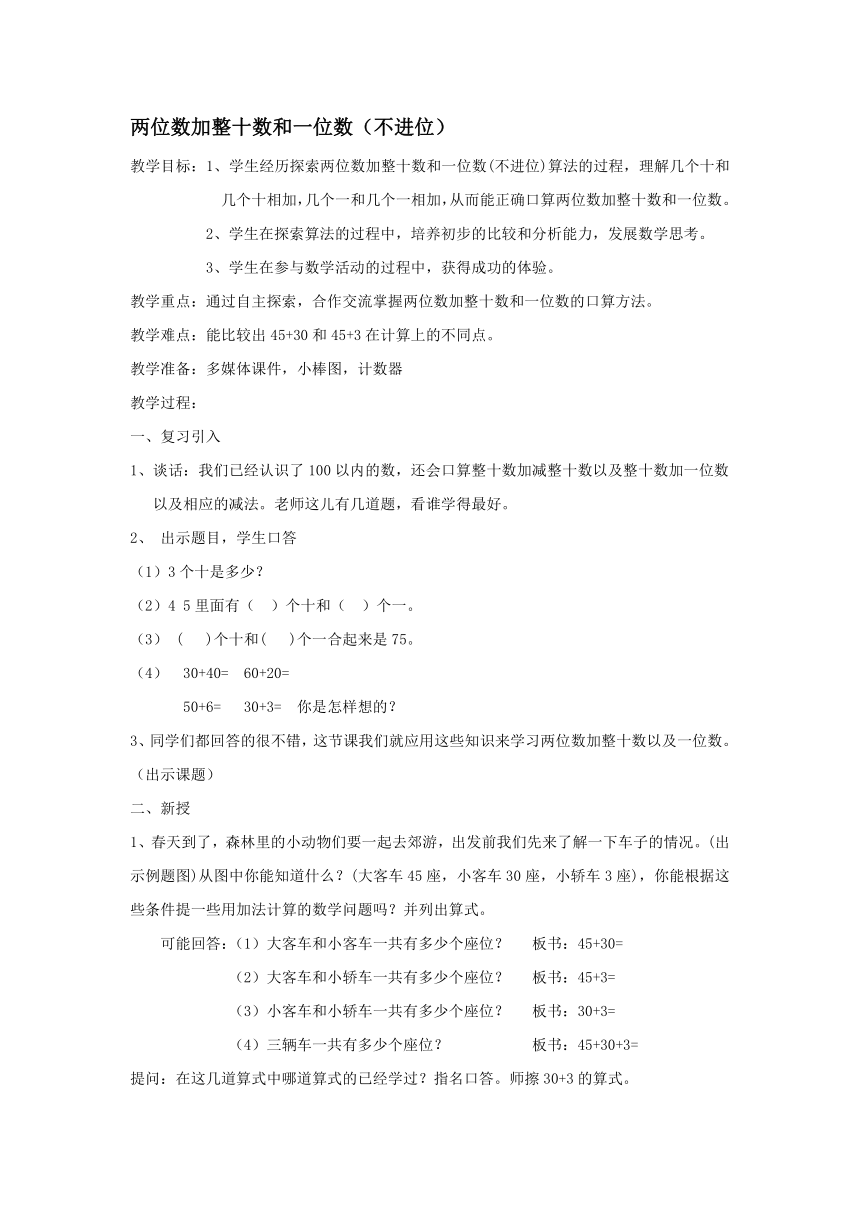 两位数加整十数和一位数（不进位）

教学目标：1、学生经历探索两位数加整十数和一位数(不进位)算法的过程，理解几个十和几个十相加，几个一和几个一相加，从而能正确口算两位数加整十数和一位数。

2、学生在探索算法的过程中，培养初步的比较和分析能力，发展数学思考。

3、学生在参与数学活动的过程中，获得成功的体验。

教学重点：通过自主探索，合作交流掌握两位数加整十数和一位数的口算方法。

教学难点：能比较出 45+30 和 45+3 在计算上的不同点。

教学准备：多媒体课件，小棒图，计数器

教学过程：

一、复习引入

1、谈话：我们已经认识了 100 以内的数，还会口算整十数加减整十数以及整十数加一位数以及相应的减法。老师这儿有几道题，看谁学得最好。

2、 出示题目，学生口答

（1）3 个十是多少？

（2）4 5 里面有（ ）个十和（ ）个一。

（3） ( )个十和( )个一合起来是 75。

（4） 30+40= 60+20=

50+6= 30+3= 你是怎样想的？

3、同学们都回答的很不错，这节课我们就应用这些知识来学习两位数加整十数以及一位数。（出示课题）

二、新授

1、春天到了，森林里的小动物们要一起去郊游，出发前我们先来了解一下车子的情况。(出示例题图)从图中你能知道什么？(大客车 45 座，小客车 30 座，小轿车 3 座)，你能根据这些条件提一些用加法计算的数学问题吗？并列出算式。

可能回答：（1）大客车和小客车一共有多少个座位？ 板书：45+30=

（2）大客车和小轿车一共有多少个座位？ 板书：45+3=

（3）小客车和小轿车一共有多少个座位？ 板书：30+3=

（4）三辆车一共有多少个座位？ 板书：45+30+3=

提问：在这几道算式中哪道算式的已经学过？指名口答。师擦 30+3 的算式。